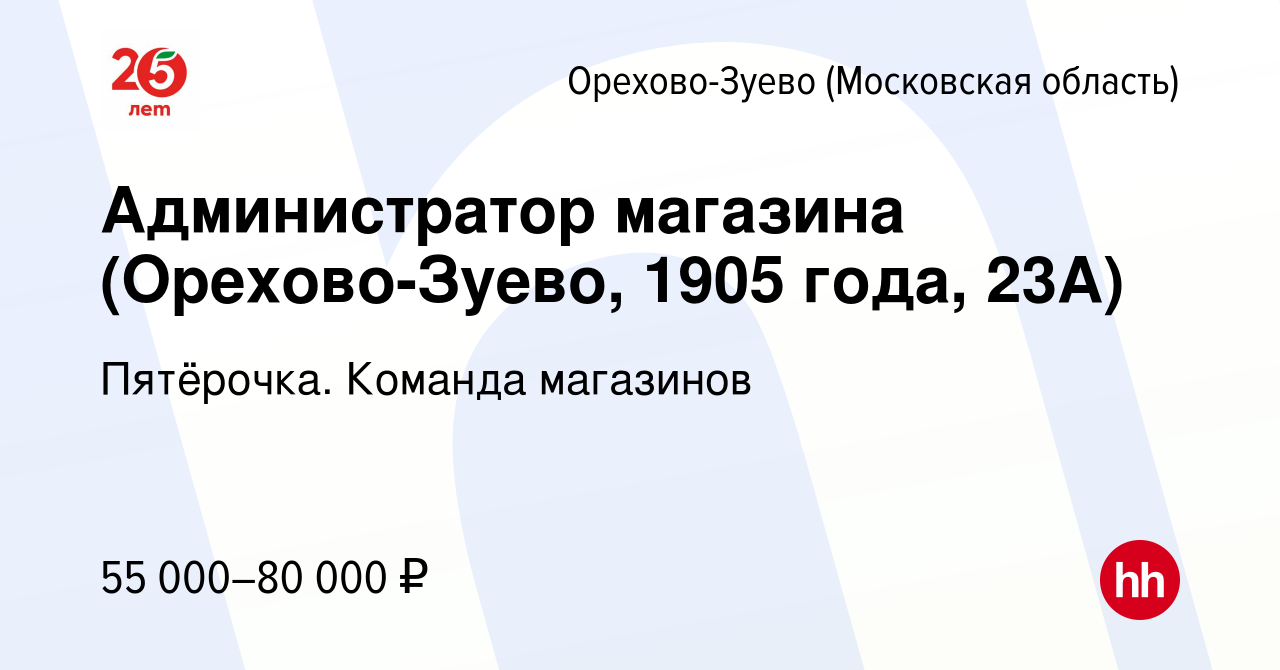 25 лет

Орехово-Зуево (Московская область)

Администратор магазина (Орехово-Зуево, 1905 года, 23А)

Пятёрочка. Команда магазинов

55 000–80 000 ₽

hh